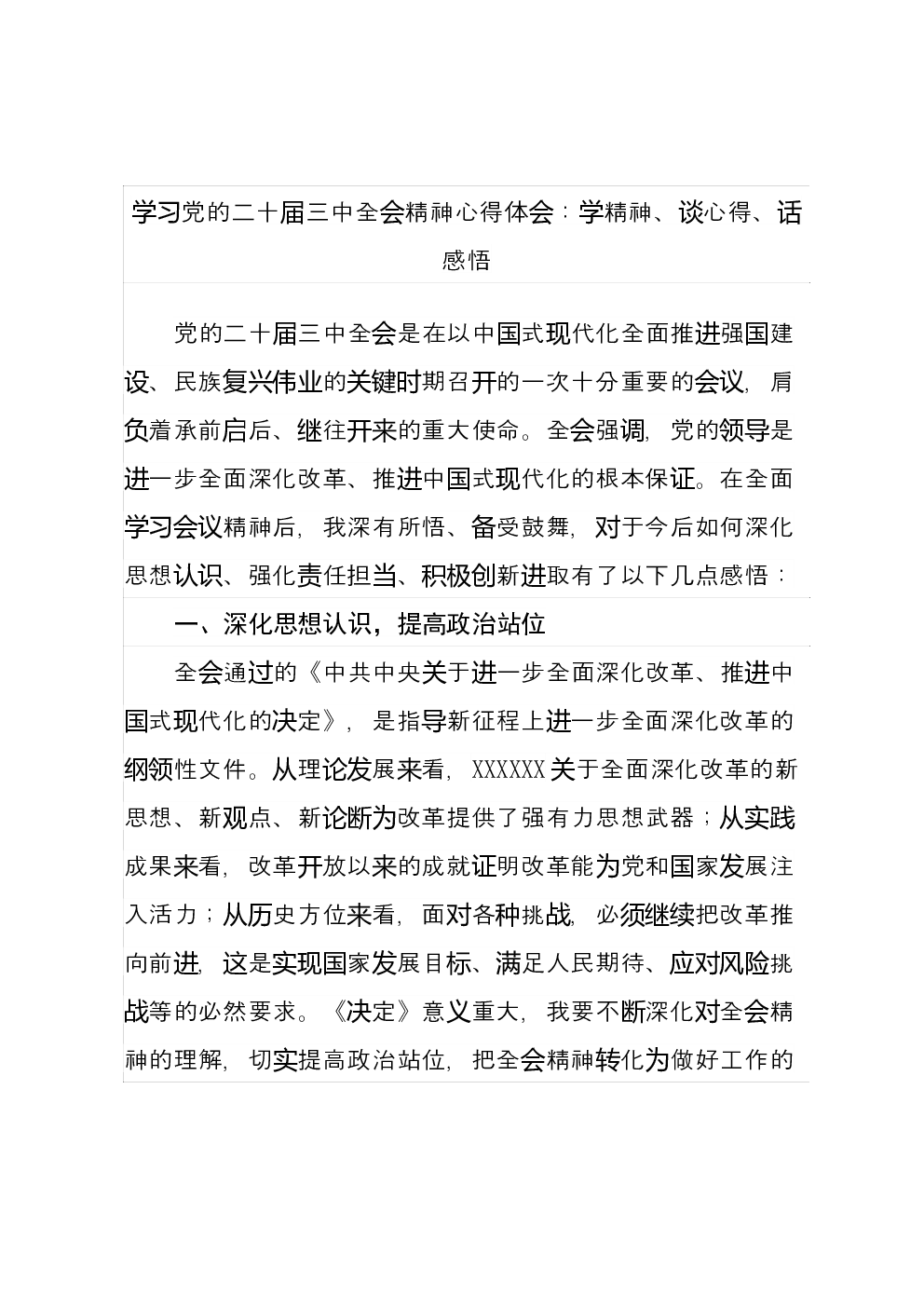 学习党的二十届三中全会精神心得体会：学精神、谈心得、话感悟

党的二十届三中全会是在以中国式现代化全面推进强国建设、民族复兴伟业的关键时期召开的一次十分重要的会议，肩负着承前启后、继往开来的重大使命。全会强调，党的领导是进一步全面深化改革、推进中国式现代化的根本保证。在全面学习会议精神后，我深有所悟、备受鼓舞，对于今后如何深化思想认识、强化责任担当、积极创新进取有了以下几点感悟：

一、深化思想认识，提高政治站位

全会通过的《中共中央关于进一步全面深化改革、推进中国式现代化的决定》，是指导新征程上进一步全面深化改革的纲领性文件。从理论发展来看，XXXXXX关于全面深化改革的新思想、新观点、新论断为改革提供了强有力思想武器；从实践成果来看，改革开放以来的成就证明改革能为党和国家发展注入活力；从历史方位来看，面对各种挑战，必须继续把改革推向前进，这是实现国家发展目标、满足人民期待、应对风险挑战等的必然要求。《决定》意义重大，我要不断深化对全会精神的理解，切实提高政治站位，把全会精神转化为做好工作的